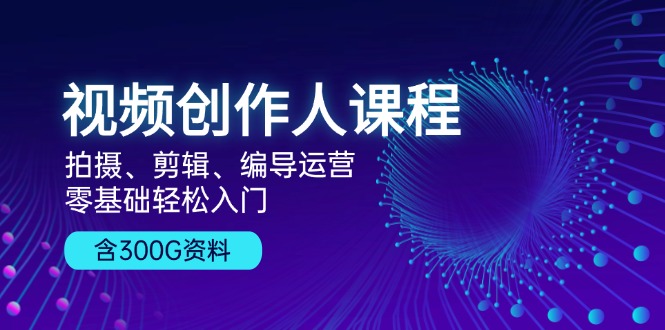 视频创作人课程

拍摄、剪辑、编导运营
零基础轻松入门

含300G资料